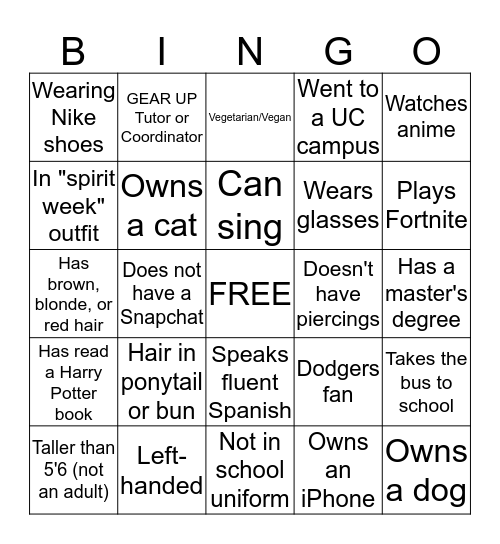 | B | I | N | G | O |
|---|---|---|---|---|
| Wearing Nike shoes | GEAR UP Tutor or Coordinator | Vegetarian/Vegan | Went to a UC campus | Watches anime |
| In "spirit week" outfit | Owns a cat | Can sing | Wears glasses | Plays Fortnite |
| Has brown, blonde, or red hair | Does not have a Snapchat | FREE | Doesn't have piercings | Has a master's degree |
| Has read a Harry Potter book | Hair in ponytail or bun | Speaks fluent Spanish | Dodgers fan | Takes the bus to school |
| Taller than 5'6 (not an adult) | Left-handed | Not in school uniform | Owns an iPhone | Owns a dog |